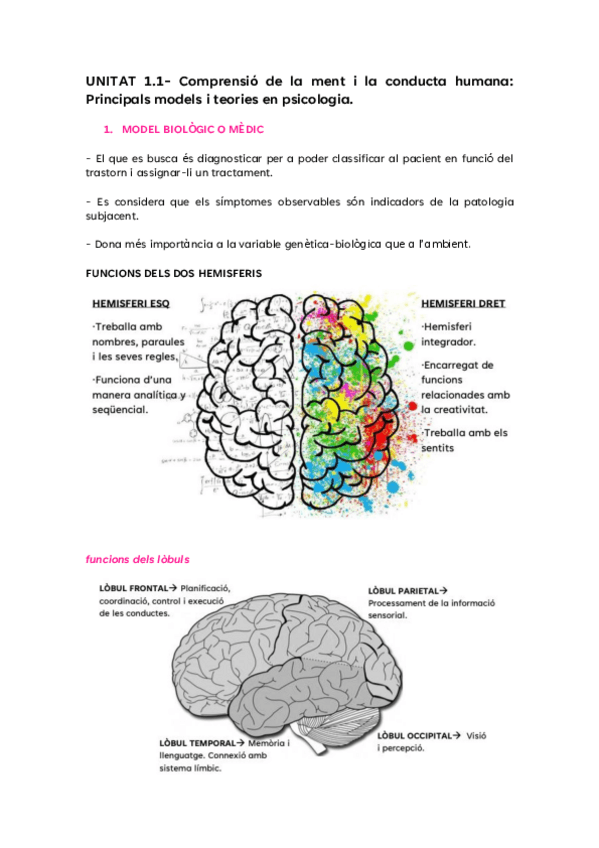 UNITAT 1.1- Comprensió de la ment i la conducta humana: Principals models i teories en psicologia.

1. MODEL BIOLÒGIC O MÈDIC

- El que es busca és diagnosticar per a poder classificar al pacient en funció del trastorn i assignar-li un tractament.

- Es considera que els símptomes observables són indicadors de la patologia subjacent.

- Dona més importància a la variable genètica-biològica que a l'ambient.

FUNCIONS DELS DOS HEMISFERIS

HEMISFERI ESQ

·Treballa amb nombres, paraules i les seves regles.

·Funciona d'una manera analítica y seqüencial.

HEMISFERI DRET

·Hemisferi integrador.

·Encarregat de funcions relacionades amb la creativitat.

·Treballa amb els sentits

funcions dels lòbuls

LÒBUL FRONTAL→ Planificació, coordinació, control i execució de les conductes.

LÒBUL PARIETAL→ Processament de la informació sensorial.

LÒBUL TEMPORAL→ Memòria i llenguatge. Connexió amb sistema límbic.

LÒBUL OCCIPITAL→ Visió i percepció.